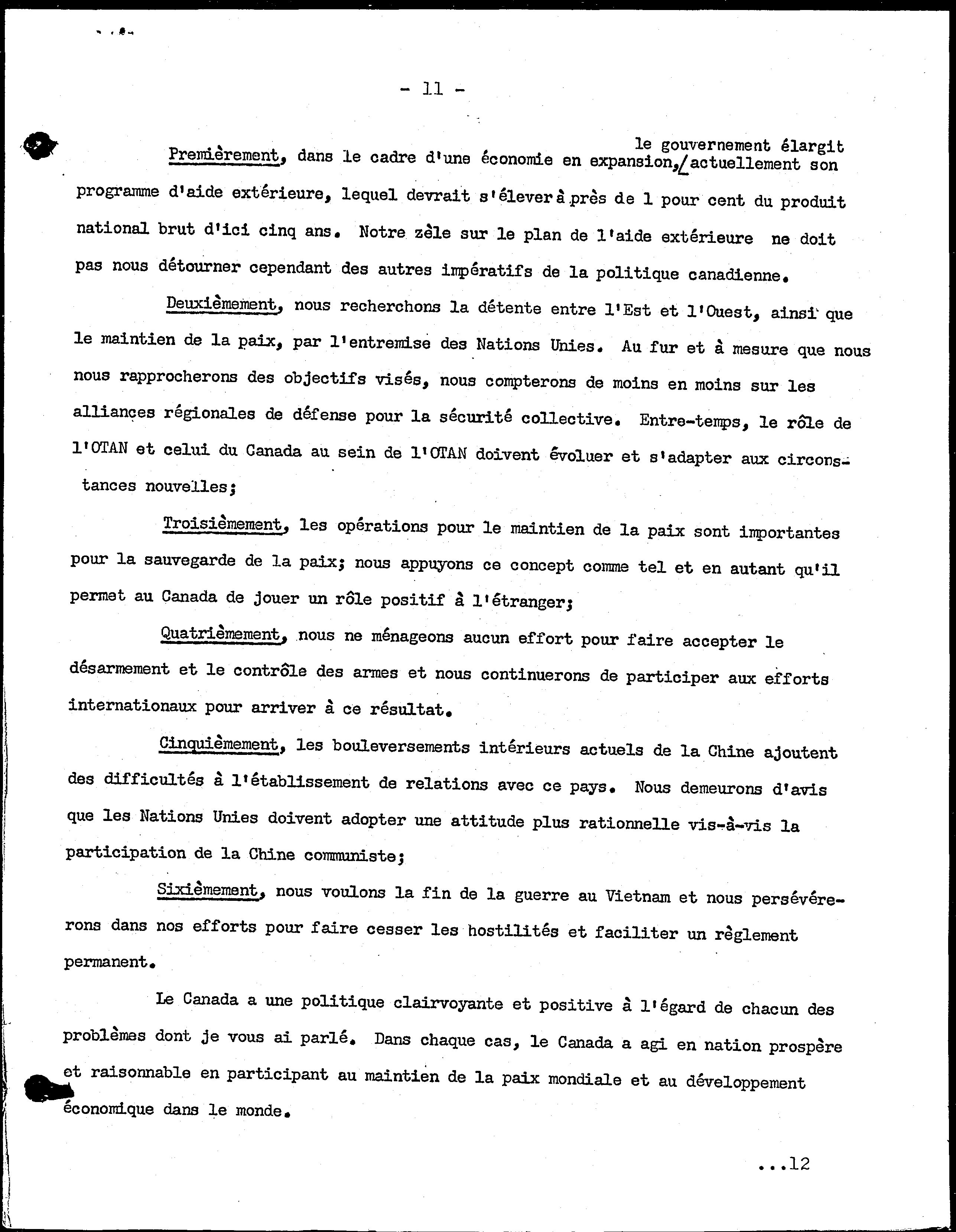 - 11 -

Premièrement, dans le cadre d'une économie en expansion, le gouvernement élargit actuellement son programme d'aide extérieure, lequel devrait s'élever à près de 1 pour cent du produit national brut d'ici cinq ans. Notre zèle sur le plan de l'aide extérieure ne doit pas nous détourner cependant des autres impératifs de la politique canadienne.

Deuxièmement, nous recherchons la détente entre l'Est et l'Ouest, ainsi que le maintien de la paix, par l'entremise des Nations Unies. Au fur et à mesure que nous nous rapprocherons des objectifs visés, nous compterons de moins en moins sur les alliances régionales de défense pour la sécurité collective. Entre-temps, le rôle de l'OTAN et celui du Canada au sein de l'OTAN doivent évoluer et s'adapter aux circonstances nouvelles;

Troisièmement, les opérations pour le maintien de la paix sont importantes pour la sauvegarde de la paix; nous appuyons ce concept comme tel et en autant qu'il permet au Canada de jouer un rôle positif à l'étranger;

Quatrièmement, nous ne ménageons aucun effort pour faire accepter le désarmement et le contrôle des armes et nous continuerons de participer aux efforts internationaux pour arriver à ce résultat.

Cinquièmement, les bouleversements intérieurs actuels de la Chine ajoutent des difficultés à l'établissement de relations avec ce pays. Nous demeurons d'avis que les Nations Unies doivent adopter une attitude plus rationnelle vis-à-vis la participation de la Chine communiste;

Sixièmement, nous voulons la fin de la guerre au Vietnam et nous persévérerons dans nos efforts pour faire cesser les hostilités et faciliter un règlement permanent.

Le Canada a une politique clairvoyante et positive à l'égard de chacun des problèmes dont je vous ai parlé. Dans chaque cas, le Canada a agi en nation prospère et raisonnable en participant au maintien de la paix mondiale et au développement économique dans le monde.

...12